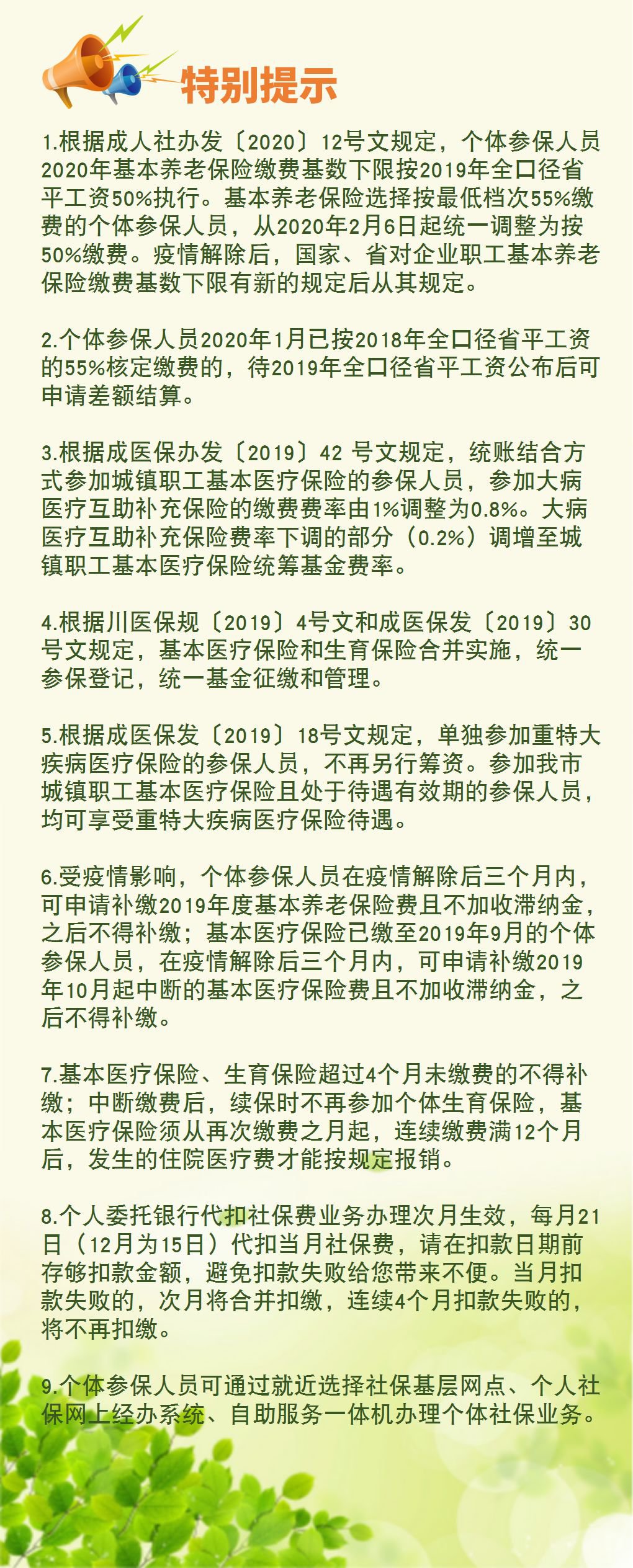 特别提示

1.根据成人社办发〔2020〕12号文规定，个体参保人员2020年基本养老保险缴费基数下限按2019年全口径省平工资50%执行。基本养老保险选择按最低档次55%缴费的个体参保人员，从2020年2月6日起统一调整为按50%缴费。疫情解除后，国家、省对企业职工基本养老保险缴费基数下限有新的规定后从其规定。

2.个体参保人员2020年1月已按2018年全口径省平工资的55%核定缴费的，待2019年全口径省平工资公布后可申请差额结算。

3.根据成医保办发〔2019〕42 号文规定，统账结合方式参加城镇职工基本医疗保险的参保人员，参加大病医疗互助补充保险的缴费费率由1%调整为0.8%。大病医疗互助补充保险费率下调的部分（0.2%）调增至城镇职工基本医疗保险统筹基金费率。

4.根据川医保规〔2019〕4号文和成医保发〔2019〕30号文规定，基本医疗保险和生育保险合并实施，统一参保登记，统一基金征缴和管理。

5.根据成医保发〔2019〕18号文规定，单独参加重特大疾病医疗保险的参保人员，不再另行筹资。参加我市城镇职工基本医疗保险且处于待遇有效期的参保人员，均可享受重特大疾病医疗保险待遇。

6.受疫情影响，个体参保人员在疫情解除后三个月内，可申请补缴2019年度基本养老保险费且不加收滞纳金，之后不得补缴；基本医疗保险已缴至2019年9月的个体参保人员，在疫情解除后三个月内，可申请补缴2019年10月起中断的基本医疗保险费且不加收滞纳金，之后不得补缴。

7.基本医疗保险、生育保险超过4个月未缴费的不得补缴；中断缴费后，续保时不再参加个体生育保险，基本医疗保险须从再次缴费之月起，连续缴费满12个月后，发生的住院医疗费才能按规定报销。

8.个人委托银行代扣社保费业务办理次月生效，每月21日（12月为15日）代扣当月社保费，请在扣款日期前存够扣款金额，避免扣款失败给您带来不便。当月扣款失败的，次月将合并扣缴，连续4个月扣款失败的，将不再扣缴。

9.个体参保人员可通过就近选择社保基层网点、个人社保网上经办系统、自助服务一体机办理个体社保业务。